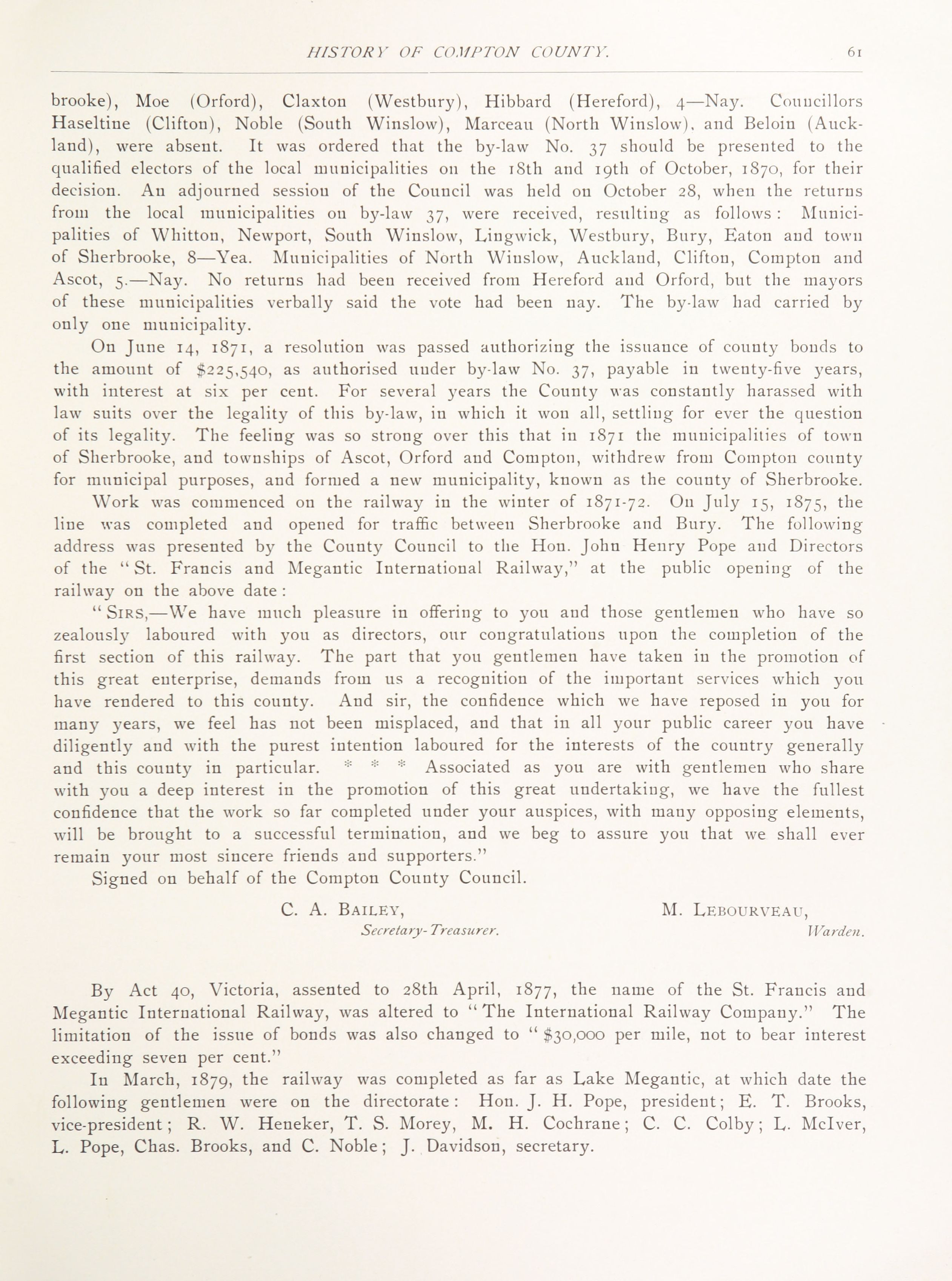 HISTORY OF COMPTON COUNTY. 61

brooke), Moe (Orford), Claxton (Westbury), Hibbard (Hereford), 4—Nay. Councillors Haseltine (Clifton), Noble (South Winslow), Marceau (North Winslow), and Beloin (Auckland), were absent. It was ordered that the by-law No. 37 should be presented to the qualified electors of the local municipalities on the 18th and 19th of October, 1870, for their decision. An adjourned session of the Council was held on October 28, when the returns from the local municipalities on by-law 37, were received, resulting as follows: Municipalities of Whitton, Newport, South Winslow, Lingwick, Westbury, Bury, Eaton and town of Sherbrooke, 8—Yea. Municipalities of North Winslow, Auckland, Clifton, Compton and Ascot, 5.—Nay. No returns had been received from Hereford and Orford, but the mayors of these municipalities verbally said the vote had been nay. The by-law had carried by only one municipality.

On June 14, 1871, a resolution was passed authorizing the issuance of county bonds to the amount of $225,540, as authorised under by-law No. 37, payable in twenty-five years, with interest at six per cent. For several years the County was constantly harassed with law suits over the legality of this by-law, in which it won all, settling for ever the question of its legality. The feeling was so strong over this that in 1871 the municipalities of town of Sherbrooke, and townships of Ascot, Orford and Compton, withdrew from Compton county for municipal purposes, and formed a new municipality, known as the county of Sherbrooke.

Work was commenced on the railway in the winter of 1871-72. On July 15, 1875, the line was completed and opened for traffic between Sherbrooke and Bury. The following address was presented by the County Council to the Hon. John Henry Pope and Directors of the "St. Francis and Megantic International Railway," at the public opening of the railway on the above date:

"SIRS,—We have much pleasure in offering to you and those gentlemen who have so zealously laboured with you as directors, our congratulations upon the completion of the first section of this railway. The part that you gentlemen have taken in the promotion of this great enterprise, demands from us a recognition of the important services which you have rendered to this county. And sir, the confidence which we have reposed in you for many years, we feel has not been misplaced, and that in all your public career you have diligently and with the purest intention laboured for the interests of the country generally and this county in particular. * * * Associated as you are with gentlemen who share with you a deep interest in the promotion of this great undertaking, we have the fullest confidence that the work so far completed under your auspices, with many opposing elements, will be brought to a successful termination, and we beg to assure you that we shall ever remain your most sincere friends and supporters."

Signed on behalf of the Compton County Council.

C. A. BAILEY,
Secretary-Treasurer.

M. LEBOURVEAU,
Warden.

By Act 40, Victoria, assented to 28th April, 1877, the name of the St. Francis and Megantic International Railway, was altered to "The International Railway Company." The limitation of the issue of bonds was also changed to "$30,000 per mile, not to bear interest exceeding seven per cent."

In March, 1879, the railway was completed as far as Lake Megantic, at which date the following gentlemen were on the directorate: Hon. J. H. Pope, president; E. T. Brooks, vice-president; R. W. Heneker, T. S. Morey, M. H. Cochrane; C. C. Colby; L. McIver, L. Pope, Chas. Brooks, and C. Noble; J. Davidson, secretary.